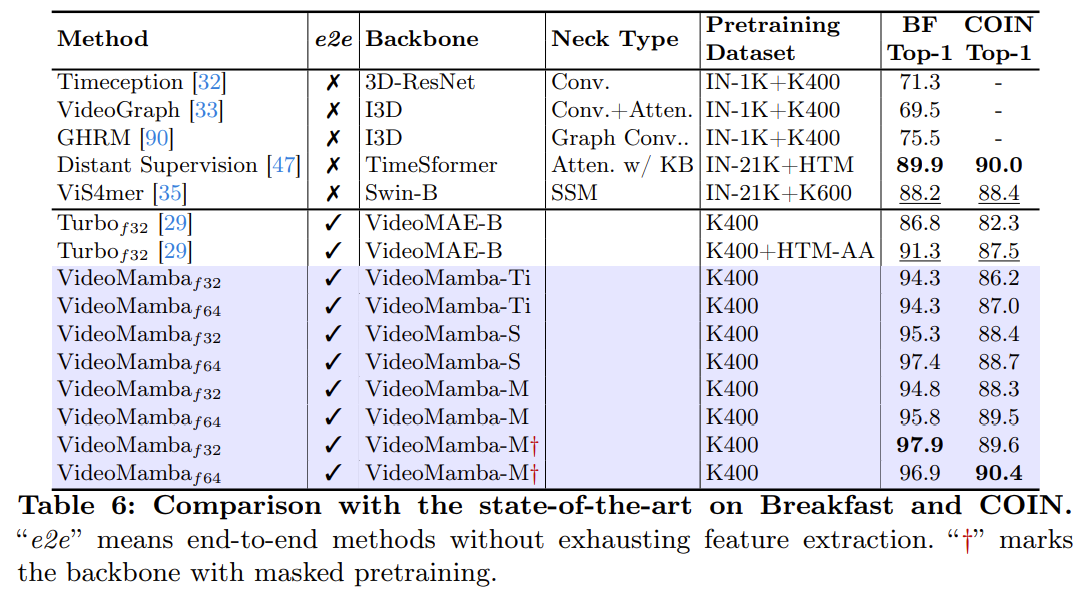 | Method | e2e | Backbone | Neck Type | Pretraining Dataset | BF Top-1 | COIN Top-1 |
|---|---|---|---|---|---|---|
| Timeception [32] | ✗ | 3D-ResNet | Conv. | IN-1K+K400 | 71.3 | - |
| VideoGraph [33] | ✗ | I3D | Conv.+Atten. | IN-1K+K400 | 69.5 | - |
| GHRM [90] | ✗ | I3D | Graph Conv.. | IN-1K+K400 | 75.5 | - |
| Distant Supervision [47] | ✗ | TimeSformer | Atten. w/ KB | IN-21K+HTM | **89.9** | **90.0** |
| ViS4mer [35] | ✗ | Swin-B | SSM | IN-21K+K600 | 88.2 | 88.4 |
| Turbo$_{f32}$ [29] | ✓ | VideoMAE-B | | K400 | 86.8 | 82.3 |
| Turbo$_{f32}$ [29] | ✓ | VideoMAE-B | | K400+HTM-AA | 91.3 | 87.5 |
| VideoMamba$_{f32}$ | ✓ | VideoMamba-Ti | | K400 | 94.3 | 86.2 |
| VideoMamba$_{f64}$ | ✓ | VideoMamba-Ti | | K400 | 94.3 | 87.0 |
| VideoMamba$_{f32}$ | ✓ | VideoMamba-S | | K400 | 95.3 | 88.4 |
| VideoMamba$_{f64}$ | ✓ | VideoMamba-S | | K400 | 97.4 | 88.7 |
| VideoMamba$_{f32}$ | ✓ | VideoMamba-M | | K400 | 94.8 | 88.3 |
| VideoMamba$_{f64}$ | ✓ | VideoMamba-M | | K400 | 95.8 | 89.5 |
| VideoMamba$_{f32}$ | ✓ | VideoMamba-M† | | K400 | **97.9** | 89.6 |
| VideoMamba$_{f64}$ | ✓ | VideoMamba-M† | | K400 | 96.9 | **90.4** |

**Table 6: Comparison with the state-of-the-art on Breakfast and COIN.** "e2e" means end-to-end methods without exhausting feature extraction. "†" marks the backbone with masked pretraining.